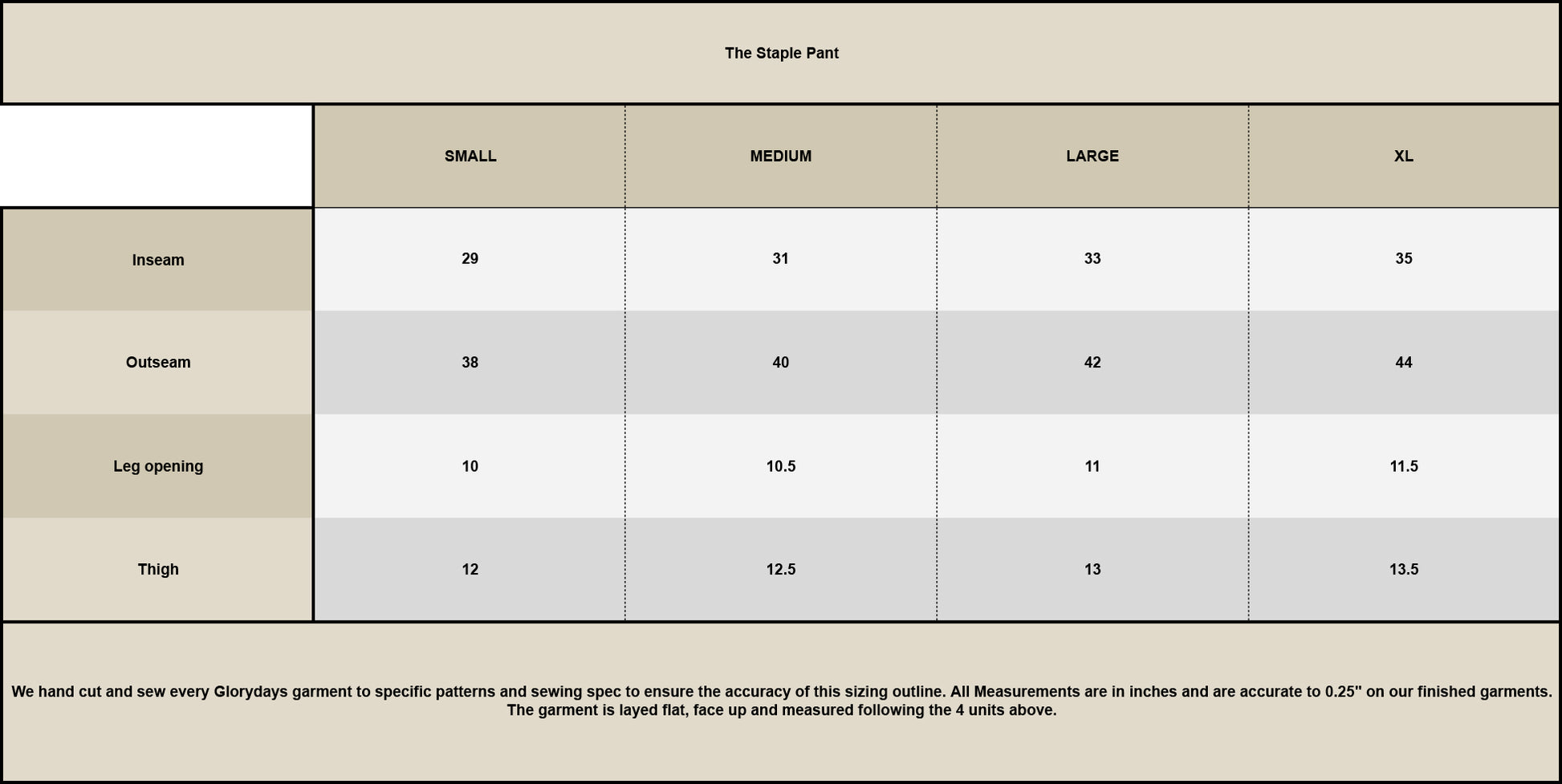 The Staple Pant

| | SMALL | MEDIUM | LARGE | XL |
|---|---|---|---|---|
| Inseam | 29 | 31 | 33 | 35 |
| Outseam | 38 | 40 | 42 | 44 |
| Leg opening | 10 | 10.5 | 11 | 11.5 |
| Thigh | 12 | 12.5 | 13 | 13.5 |

We hand cut and sew every Glorydays garment to specific patterns and sewing spec to ensure the accuracy of this sizing outline. All Measurements are in inches and are accurate to 0.25" on our finished garments. The garment is layed flat, face up and measured following the 4 units above.